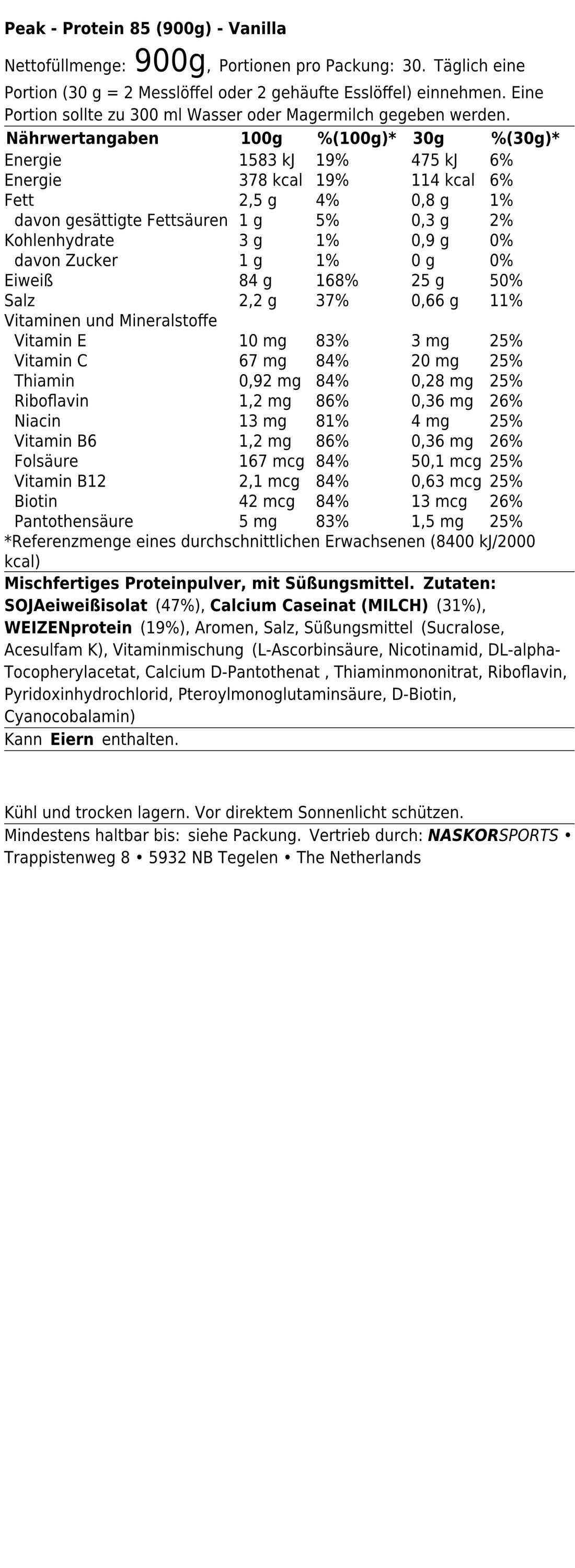 Peak - Protein 85 (900g) - Vanilla

Nettofüllmenge: 900g, Portionen pro Packung: 30. Täglich eine Portion (30 g = 2 Messlöffel oder 2 gehäufte Esslöffel) einnehmen. Eine Portion sollte zu 300 ml Wasser oder Magermilch gegeben werden.

| Nährwertangaben | 100g | %(100g)* | 30g | %(30g)* |
|---|---|---|---|---|
| Energie | 1583 kJ | 19% | 475 kJ | 6% |
| Energie | 378 kcal | 19% | 114 kcal | 6% |
| Fett | 2,5 g | 4% | 0,8 g | 1% |
| davon gesättigte Fettsäuren | 1 g | 5% | 0,3 g | 2% |
| Kohlenhydrate | 3 g | 1% | 0,9 g | 0% |
| davon Zucker | 1 g | 1% | 0 g | 0% |
| Eiweiß | 84 g | 168% | 25 g | 50% |
| Salz | 2,2 g | 37% | 0,66 g | 11% |
| Vitaminen und Mineralstoffe | | | | |
| Vitamin E | 10 mg | 83% | 3 mg | 25% |
| Vitamin C | 67 mg | 84% | 20 mg | 25% |
| Thiamin | 0,92 mg | 84% | 0,28 mg | 25% |
| Riboflavin | 1,2 mg | 86% | 0,36 mg | 26% |
| Niacin | 13 mg | 81% | 4 mg | 25% |
| Vitamin B6 | 1,2 mg | 86% | 0,36 mg | 26% |
| Folsäure | 167 mcg | 84% | 50,1 mcg | 25% |
| Vitamin B12 | 2,1 mcg | 84% | 0,63 mcg | 25% |
| Biotin | 42 mcg | 84% | 13 mcg | 26% |
| Pantothensäure | 5 mg | 83% | 1,5 mg | 25% |

*Referenzmenge eines durchschnittlichen Erwachsenen (8400 kJ/2000 kcal)

Mischfertiges Proteinpulver, mit Süßungsmittel. Zutaten: SOJAeiweißisolat (47%), Calcium Caseinat (MILCH) (31%), WEIZENprotein (19%), Aromen, Salz, Süßungsmittel (Sucralose, Acesulfam K), Vitaminmischung (L-Ascorbinsäure, Nicotinamid, DL-alpha-Tocopherylacetat, Calcium D-Pantothenat , Thiaminmononitrat, Riboflavin, Pyridoxinhydrochlorid, Pteroylmonoglutaminsäure, D-Biotin, Cyanocobalamin)

Kann Eiern enthalten.

Kühl und trocken lagern. Vor direktem Sonnenlicht schützen.

Mindestens haltbar bis: siehe Packung. Vertrieb durch: NASKORSPORTS • Trappistenweg 8 • 5932 NB Tegelen • The Netherlands